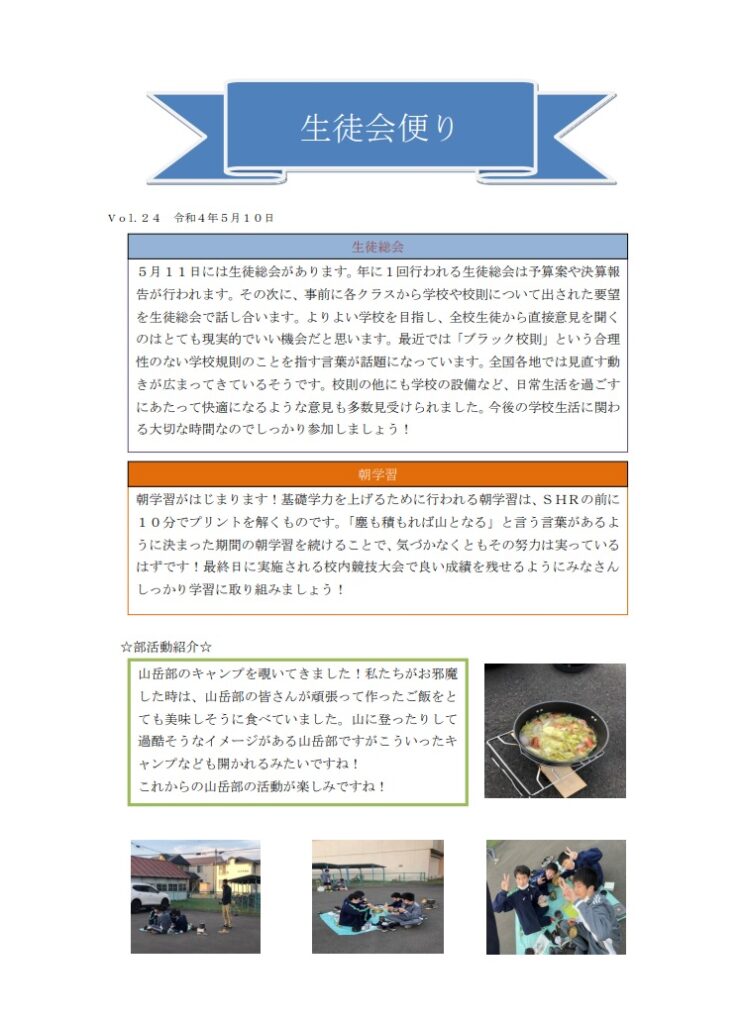 生徒会便り

Vol.24　令和4年5月10日

生徒総会

5月11日には生徒総会があります。年に1回行われる生徒総会は予算案や決算報告が行われます。その次に、事前に各クラスから学校や校則について出された要望を生徒総会で話し合います。よりよい学校を目指し、全校生徒から直接意見を聞くのはとても現実的でいい機会だと思います。最近では「ブラック校則」という合理性のない学校規則のことを指す言葉が話題になっています。全国各地では見直す動きが広まってきているそうです。校則の他にも学校の設備など、日常生活を過ごすにあたって快適になるような意見も多数見受けられました。今後の学校生活に関わる大切な時間なのでしっかり参加しましょう！

朝学習

朝学習がはじまります！基礎学力を上げるために行われる朝学習は、SHRの前に10分でプリントを解くものです。「塵も積もれば山となる」と言う言葉があるように決まった期間の朝学習を続けることで、気づかなくともその努力は実っているはずです！最終日に実施される校内競技大会で良い成績を残せるようにみなさんしっかり学習に取り組みましょう！

☆部活動紹介☆

山岳部のキャンプを覗いてきました！私たちがお邪魔した時は、山岳部の皆さんが頑張って作ったご飯をとても美味しそうに食べていました。山に登ったりして過酷そうなイメージがある山岳部ですがこういったキャンプなども開かれるみたいですね！
これからの山岳部の活動が楽しみですね！